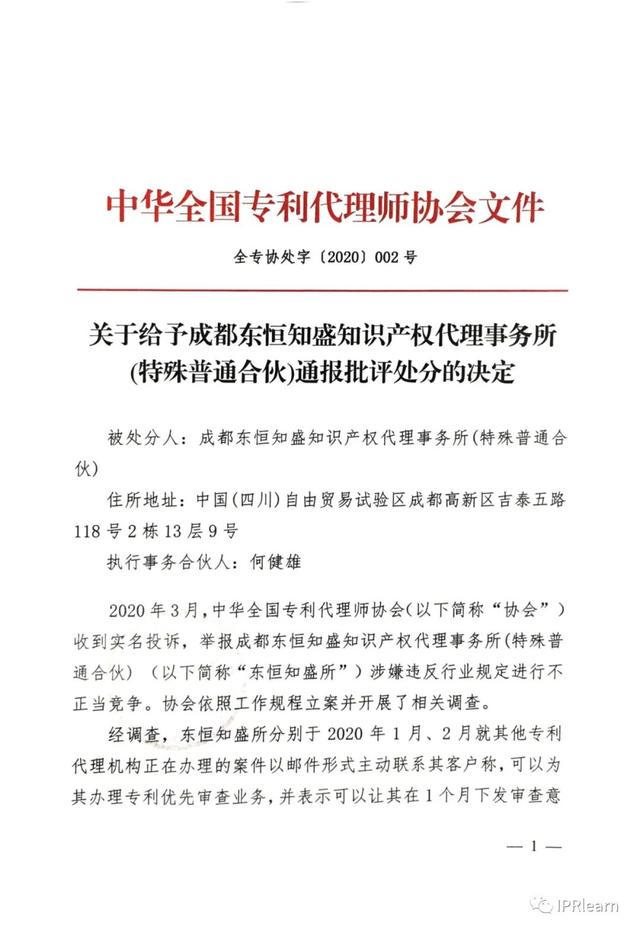 中华全国专利代理师协会文件

全专协处字〔2020〕002号

关于给予成都东恒知盛知识产权代理事务所(特殊普通合伙)通报批评处分的决定

被处分人：成都东恒知盛知识产权代理事务所(特殊普通合伙)

住所地址：中国(四川)自由贸易试验区成都高新区吉泰五路118号2栋13层9号

执行事务合伙人：何健雄

2020年3月，中华全国专利代理师协会(以下简称“协会”)收到实名投诉，举报成都东恒知盛知识产权代理事务所(特殊普通合伙)(以下简称“东恒知盛所”)涉嫌违反行业规定进行不正当竞争。协会依照工作规程立案并开展了相关调查。

经调查，东恒知盛所分别于2020年1月、2月就其他专利代理机构正在办理的案件以邮件形式主动联系其客户称，可以为其办理专利优先审查业务，并表示可以让其在1个月下发审查意

— 1 —

IPRlearn